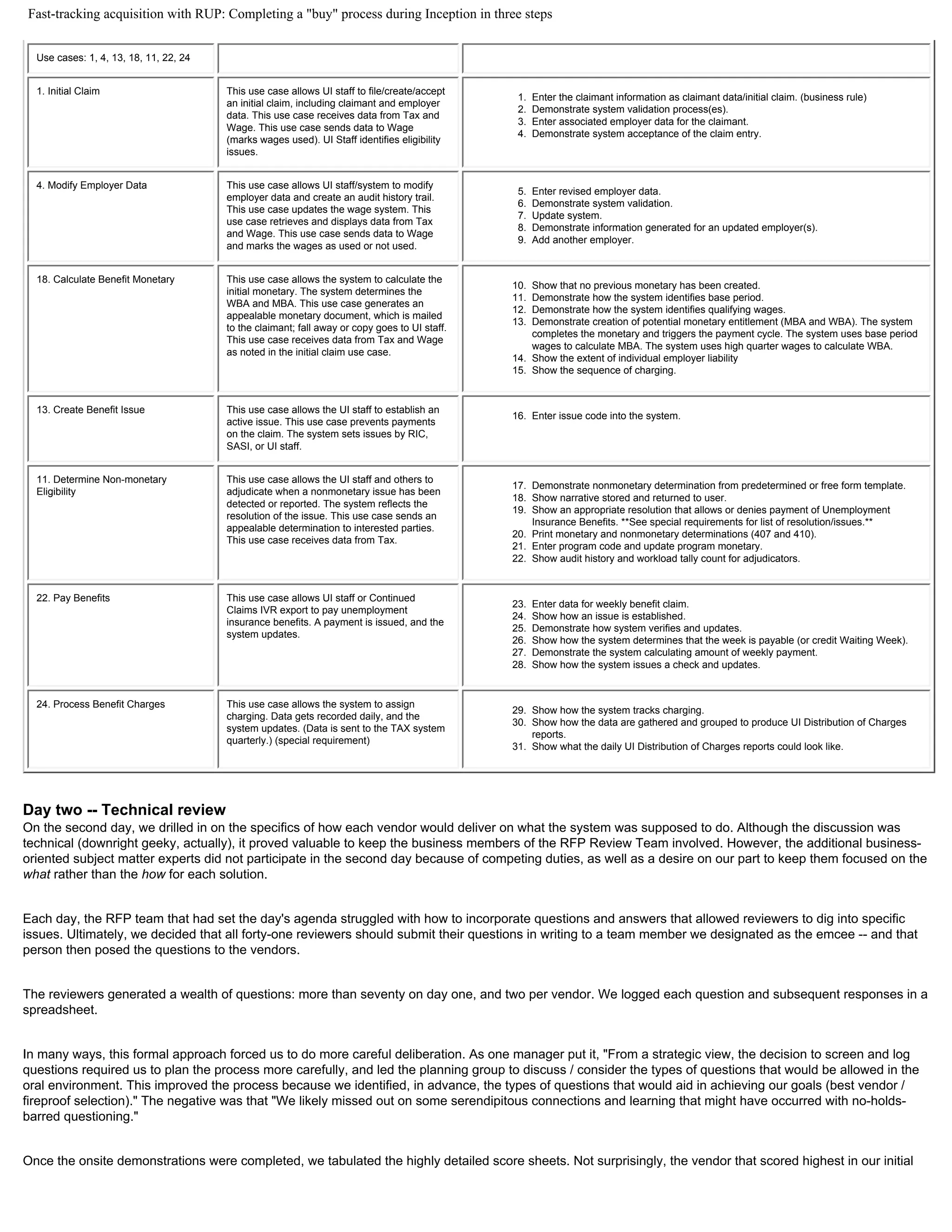 Fast-tracking acquisition with RUP: Completing a "buy" process during Inception in three steps

| Use cases: 1, 4, 13, 18, 11, 22, 24 | | |
|---|---|---|
| 1. Initial Claim | This use case allows UI staff to file/create/accept an initial claim, including claimant and employer data. This use case receives data from Tax and Wage. This use case sends data to Wage (marks wages used). UI Staff identifies eligibility issues. | 1. Enter the claimant information as claimant data/initial claim. (business rule) 2. Demonstrate system validation process(es). 3. Enter associated employer data for the claimant. 4. Demonstrate system acceptance of the claim entry. |
| 4. Modify Employer Data | This use case allows UI staff/system to modify employer data and create an audit history trail. This use case updates the wage system. This use case retrieves and displays data from Tax and Wage. This use case sends data to Wage and marks the wages as used or not used. | 5. Enter revised employer data. 6. Demonstrate system validation. 7. Update system. 8. Demonstrate information generated for an updated employer(s). 9. Add another employer. |
| 18. Calculate Benefit Monetary | This use case allows the system to calculate the initial monetary. The system determines the WBA and MBA. This use case generates an appealable monetary document, which is mailed to the claimant; fall away or copy goes to UI staff. This use case receives data from Tax and Wage as noted in the initial claim use case. | 10. Show that no previous monetary has been created. 11. Demonstrate how the system identifies base period. 12. Demonstrate how the system identifies qualifying wages. 13. Demonstrate creation of potential monetary entitlement (MBA and WBA). The system completes the monetary and triggers the payment cycle. The system uses base period wages to calculate MBA. The system uses high quarter wages to calculate WBA. 14. Show the extent of individual employer liability 15. Show the sequence of charging. |
| 13. Create Benefit Issue | This use case allows the UI staff to establish an active issue. This use case prevents payments on the claim. The system sets issues by RIC, SASI, or UI staff. | 16. Enter issue code into the system. |
| 11. Determine Non-monetary Eligibility | This use case allows the UI staff and others to adjudicate when a nonmonetary issue has been detected or reported. The system reflects the resolution of the issue. This use case sends an appealable determination to interested parties. This use case receives data from Tax. | 17. Demonstrate nonmonetary determination from predetermined or free form template. 18. Show narrative stored and returned to user. 19. Show an appropriate resolution that allows or denies payment of Unemployment Insurance Benefits. **See special requirements for list of resolution/issues.** 20. Print monetary and nonmonetary determinations (407 and 410). 21. Enter program code and update program monetary. 22. Show audit history and workload tally count for adjudicators. |
| 22. Pay Benefits | This use case allows UI staff or Continued Claims IVR export to pay unemployment insurance benefits. A payment is issued, and the system updates. | 23. Enter data for weekly benefit claim. 24. Show how an issue is established. 25. Demonstrate how system verifies and updates. 26. Show how the system determines that the week is payable (or credit Waiting Week). 27. Demonstrate the system calculating amount of weekly payment. 28. Show how the system issues a check and updates. |
| 24. Process Benefit Charges | This use case allows the system to assign charging. Data gets recorded daily, and the system updates. (Data is sent to the TAX system quarterly.) (special requirement) | 29. Show how the system tracks charging. 30. Show how the data are gathered and grouped to produce UI Distribution of Charges reports. 31. Show what the daily UI Distribution of Charges reports could look like. |

Day two -- Technical review

On the second day, we drilled in on the specifics of how each vendor would deliver on what the system was supposed to do. Although the discussion was technical (downright geeky, actually), it proved valuable to keep the business members of the RFP Review Team involved. However, the additional business-oriented subject matter experts did not participate in the second day because of competing duties, as well as a desire on our part to keep them focused on the what rather than the how for each solution.

Each day, the RFP team that had set the day's agenda struggled with how to incorporate questions and answers that allowed reviewers to dig into specific issues. Ultimately, we decided that all forty-one reviewers should submit their questions in writing to a team member we designated as the emcee -- and that person then posed the questions to the vendors.

The reviewers generated a wealth of questions: more than seventy on day one, and two per vendor. We logged each question and subsequent responses in a spreadsheet.

In many ways, this formal approach forced us to do more careful deliberation. As one manager put it, "From a strategic view, the decision to screen and log questions required us to plan the process more carefully, and led the planning group to discuss / consider the types of questions that would be allowed in the oral environment. This improved the process because we identified, in advance, the types of questions that would aid in achieving our goals (best vendor / fireproof selection)." The negative was that "We likely missed out on some serendipitous connections and learning that might have occurred with no-holds-barred questioning."

Once the onsite demonstrations were completed, we tabulated the highly detailed score sheets. Not surprisingly, the vendor that scored highest in our initial